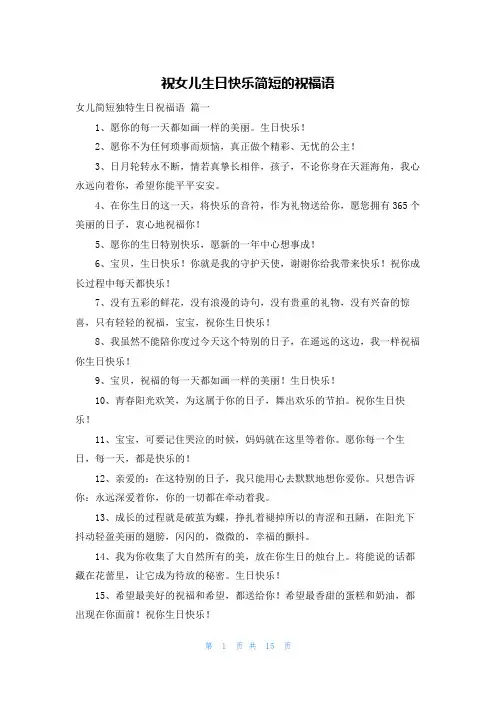 祝女儿生日快乐简短的祝福语

女儿简短独特生日祝福语 篇一

1、愿你的每一天都如画一样的美丽。生日快乐！

2、愿你不为任何琐事而烦恼，真正做个精彩、无忧的公主！

3、日月轮转永不断，情若真挚长相伴，孩子，不论你身在天涯海角，我心永远向着你，希望你能平平安安。

4、在你生日的这一天，将快乐的音符，作为礼物送给你，愿您拥有365个美丽的日子，衷心地祝福你！

5、愿你的生日特别快乐，愿新的一年中心想事成！

6、宝贝，生日快乐！你就是我的守护天使，谢谢你给我带来快乐！祝你成长过程中每天都快乐！

7、没有五彩的鲜花，没有浪漫的诗句，没有贵重的礼物，没有兴奋的惊喜，只有轻轻的祝福，宝宝，祝你生日快乐！

8、我虽然不能陪你度过今天这个特别的日子，在遥远的这边，我一样祝福你生日快乐！

9、宝贝，祝福的每一天都如画一样的美丽！生日快乐！

10、青春阳光欢笑，为这属于你的日子，舞出欢乐的节拍。祝你生日快乐！

11、宝宝，可要记住哭泣的时候，妈妈就在这里等着你。愿你每一个生日，每一天，都是快乐的！

12、亲爱的：在这特别的日子，我只能用心去默默地想你爱你。只想告诉你：永远深爱着你，你的一切都在牵动着我。

13、成长的过程就是破茧为蝶，挣扎着褪掉所以的青涩和丑陋，在阳光下抖动轻盈美丽的翅膀，闪闪的，微微的，幸福的颤抖。

14、我为你收集了大自然所有的美，放在你生日的烛台上。将能说的话都藏在花蕾里，让它成为待放的秘密。生日快乐！

15、希望最美好的祝福和希望，都送给你！希望最香甜的蛋糕和奶油，都出现在你面前！祝你生日快乐！

第 1 页 共 15 页